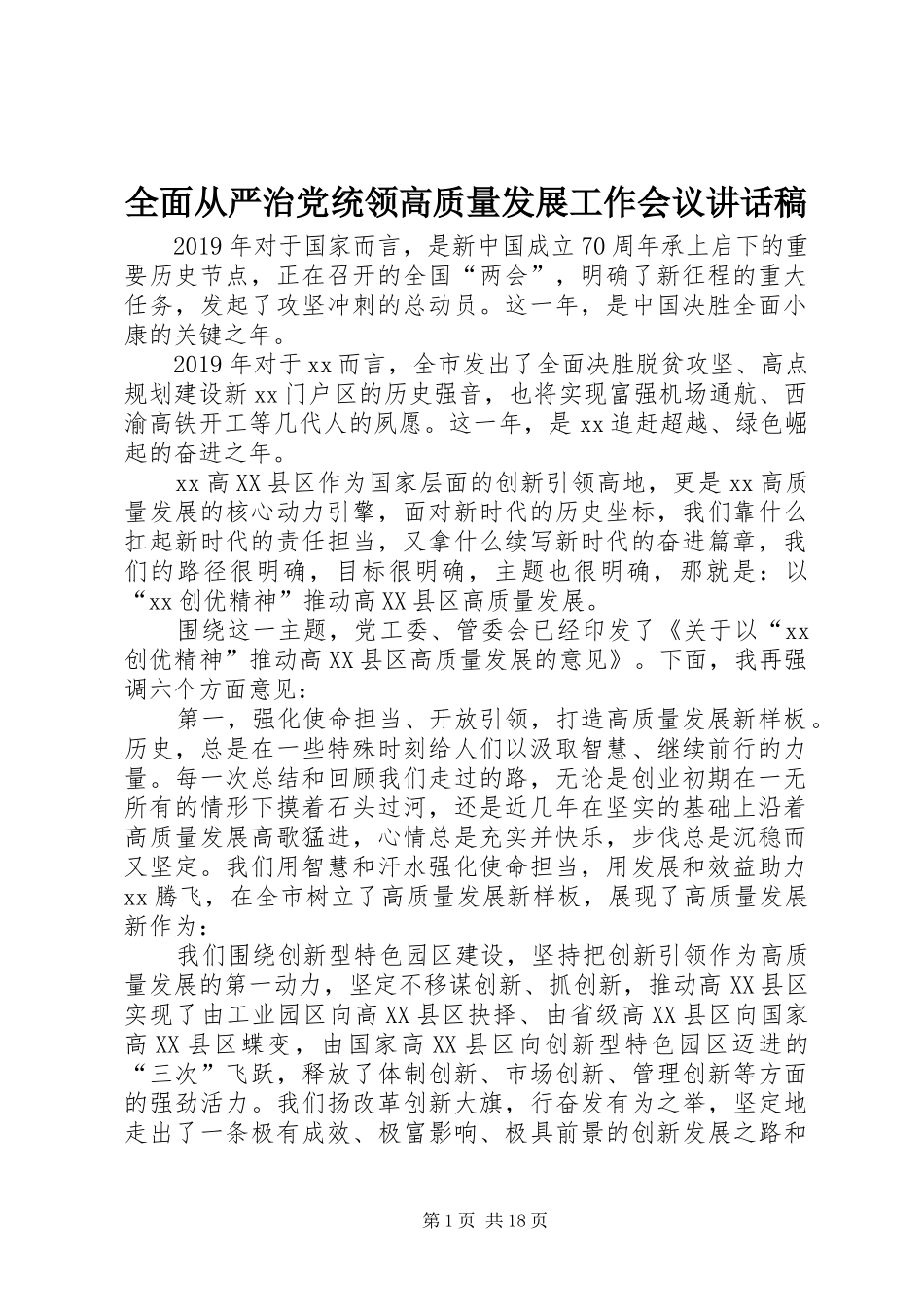 全面从严治党统领高质量发展工作会议讲话稿

2019年对于国家而言，是新中国成立70周年承上启下的重要历史节点，正在召开的全国“两会”，明确了新征程的重大任务，发起了攻坚冲刺的总动员。这一年，是中国决胜全面小康的关键之年。

2019年对于xx而言，全市发出了全面决胜脱贫攻坚、高点规划建设新xx门户区的历史强音，也将实现富强机场通航、西渝高铁开工等几代人的夙愿。这一年，是xx追赶超越、绿色崛起的奋进之年。

xx高XX县区作为国家层面的创新引领高地，更是xx高质量发展的核心动力引擎，面对新时代的历史坐标，我们靠什么扛起新时代的责任担当，又拿什么续写新时代的奋进篇章，我们的路径很明确，目标很明确，主题也很明确，那就是：以“xx创优精神”推动高XX县区高质量发展。

围绕这一主题，党工委、管委会已经印发了《关于以“xx创优精神”推动高XX县区高质量发展的意见》。下面，我再强调六个方面意见：

第一，强化使命担当、开放引领，打造高质量发展新样板。历史，总是在一些特殊时刻给人们以汲取智慧、继续前行的力量。每一次总结和回顾我们走过的路，无论是创业初期在一无所有的情形下摸着石头过河，还是近几年在坚实的基础上沿着高质量发展高歌猛进，心情总是充实并快乐，步伐总是沉稳而又坚定。我们用智慧和汗水强化使命担当，用发展和效益助力xx腾飞，在全市树立了高质量发展新样板，展现了高质量发展新作为：

我们围绕创新型特色园区建设，坚持把创新引领作为高质量发展的第一动力，坚定不移谋创新、抓创新，推动高XX县区实现了由工业园区向高XX县区抉择、由省级高XX县区向国家高XX县区蝶变，由国家高XX县区向创新型特色园区迈进的“三次”飞跃，释放了体制创新、市场创新、管理创新等方面的强劲活力。我们扬改革创新大旗，行奋发有为之举，坚定地走出了一条极有成效、极富影响、极具前景的创新发展之路和

第1页 共18页